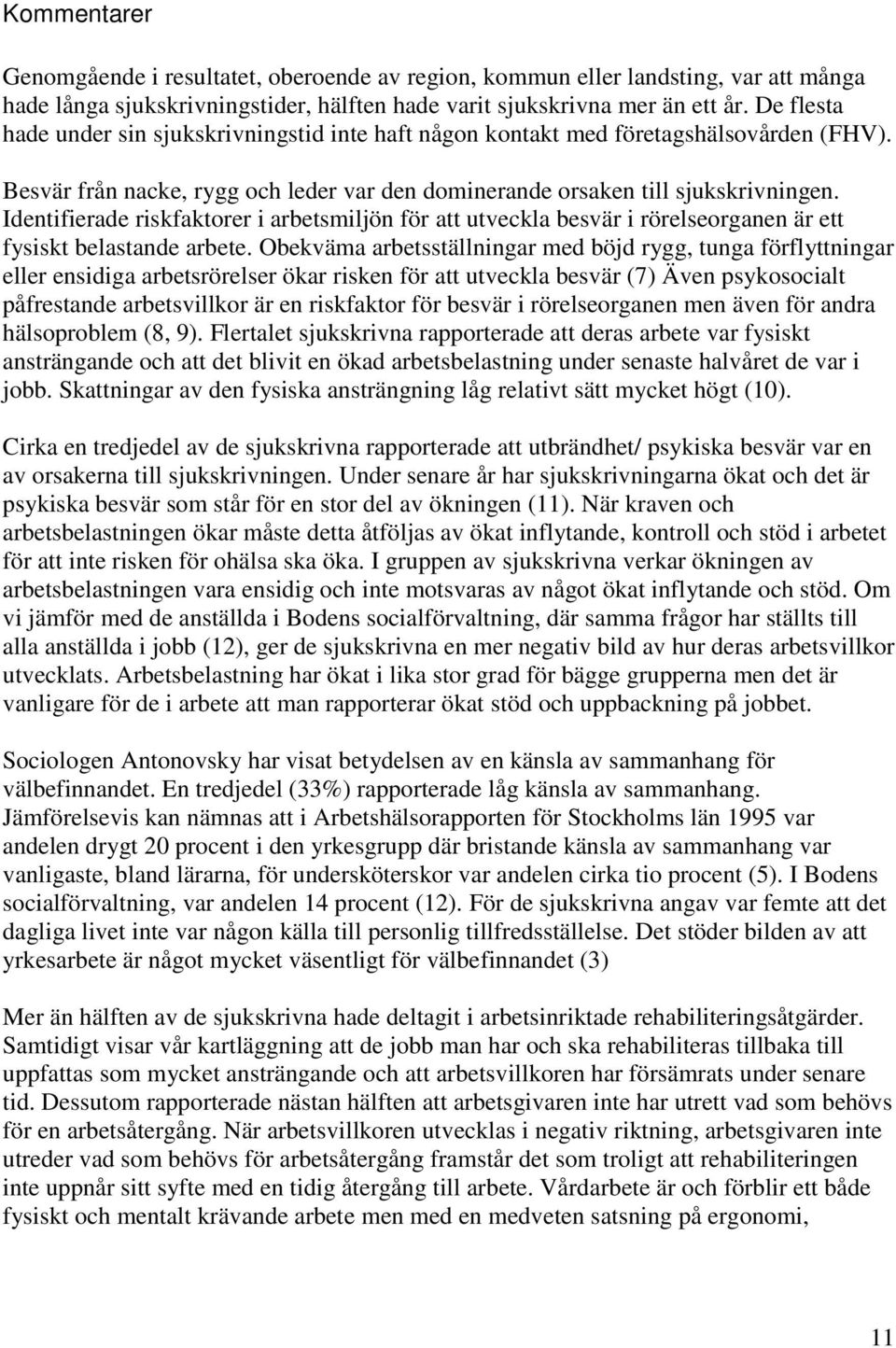 Kommentarer

Genomgående i resultatet, oberoende av region, kommun eller landsting, var att många hade långa sjukskrivningstider, hälften hade varit sjukskrivna mer än ett år. De flesta hade under sin sjukskrivningstid inte haft någon kontakt med företagshälsovården (FHV).

Besvär från nacke, rygg och leder var den dominerande orsaken till sjukskrivningen. Identifierade riskfaktorer i arbetsmiljön för att utveckla besvär i rörelseorganen är ett fysiskt belastande arbete. Obekväma arbetsställningar med böjd rygg, tunga förflyttningar eller ensidiga arbetsrörelser ökar risken för att utveckla besvär (7) Även psykosocialt påfrestande arbetsvillkor är en riskfaktor för besvär i rörelseorganen men även för andra hälsoproblem (8, 9). Flertalet sjukskrivna rapporterade att deras arbete var fysiskt ansträngande och att det blivit en ökad arbetsbelastning under senaste halvåret de var i jobb. Skattningar av den fysiska ansträngning låg relativt sätt mycket högt (10).

Cirka en tredjedel av de sjukskrivna rapporterade att utbrändhet/ psykiska besvär var en av orsakerna till sjukskrivningen. Under senare år har sjukskrivningarna ökat och det är psykiska besvär som står för en stor del av ökningen (11). När kraven och arbetsbelastningen ökar måste detta åtföljas av ökat inflytande, kontroll och stöd i arbetet för att inte risken för ohälsa ska öka. I gruppen av sjukskrivna verkar ökningen av arbetsbelastningen vara ensidig och inte motsvaras av något ökat inflytande och stöd. Om vi jämför med de anställda i Bodens socialförvaltning, där samma frågor har ställts till alla anställda i jobb (12), ger de sjukskrivna en mer negativ bild av hur deras arbetsvillkor utvecklats. Arbetsbelastning har ökat i lika stor grad för bägge grupperna men det är vanligare för de i arbete att man rapporterar ökat stöd och uppbackning på jobbet.

Sociologen Antonovsky har visat betydelsen av en känsla av sammanhang för välbefinnandet. En tredjedel (33%) rapporterade låg känsla av sammanhang. Jämförelsevis kan nämnas att i Arbetshälsorapporten för Stockholms län 1995 var andelen drygt 20 procent i den yrkesgrupp där bristande känsla av sammanhang var vanligaste, bland lärarna, för undersköterskor var andelen cirka tio procent (5). I Bodens socialförvaltning, var andelen 14 procent (12). För de sjukskrivna angav var femte att det dagliga livet inte var någon källa till personlig tillfredsställelse. Det stöder bilden av att yrkesarbete är något mycket väsentligt för välbefinnandet (3)

Mer än hälften av de sjukskrivna hade deltagit i arbetsinriktade rehabiliteringsåtgärder. Samtidigt visar vår kartläggning att de jobb man har och ska rehabiliteras tillbaka till uppfattas som mycket ansträngande och att arbetsvillkoren har försämrats under senare tid. Dessutom rapporterade nästan hälften att arbetsgivaren inte har utrett vad som behövs för en arbetsåtergång. När arbetsvillkoren utvecklas i negativ riktning, arbetsgivaren inte utreder vad som behövs för arbetsåtergång framstår det som troligt att rehabiliteringen inte uppnår sitt syfte med en tidig återgång till arbete. Vårdarbete är och förblir ett både fysiskt och mentalt krävande arbete men med en medveten satsning på ergonomi,

11